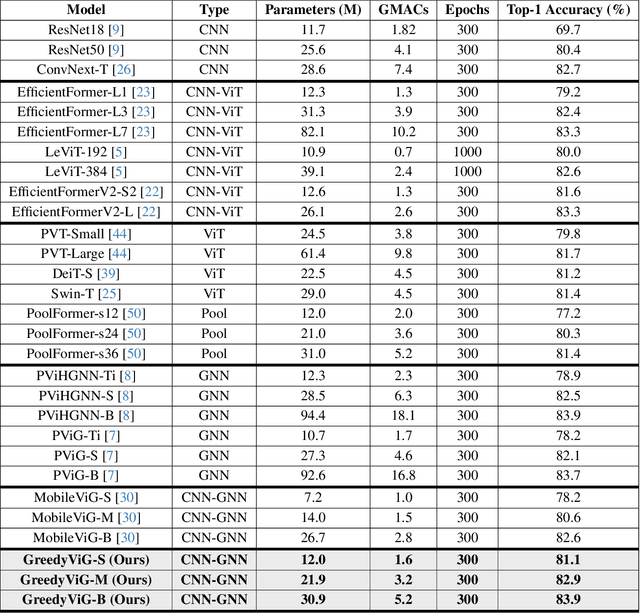 | Model | Type | Parameters (M) | GMACs | Epochs | Top-1 Accuracy (%) |
|---|---|---|---|---|---|
| ResNet18 [9] | CNN | 11.7 | 1.82 | 300 | 69.7 |
| ResNet50 [9] | CNN | 25.6 | 4.1 | 300 | 80.4 |
| ConvNext-T [26] | CNN | 28.6 | 7.4 | 300 | 82.7 |
| EfficientFormer-L1 [23] | CNN-ViT | 12.3 | 1.3 | 300 | 79.2 |
| EfficientFormer-L3 [23] | CNN-ViT | 31.3 | 3.9 | 300 | 82.4 |
| EfficientFormer-L7 [23] | CNN-ViT | 82.1 | 10.2 | 300 | 83.3 |
| LeViT-192 [5] | CNN-ViT | 10.9 | 0.7 | 1000 | 80.0 |
| LeViT-384 [5] | CNN-ViT | 39.1 | 2.4 | 1000 | 82.6 |
| EfficientFormerV2-S2 [22] | CNN-ViT | 12.6 | 1.3 | 300 | 81.6 |
| EfficientFormerV2-L [22] | CNN-ViT | 26.1 | 2.6 | 300 | 83.3 |
| PVT-Small [44] | ViT | 24.5 | 3.8 | 300 | 79.8 |
| PVT-Large [44] | ViT | 61.4 | 9.8 | 300 | 81.7 |
| DeiT-S [39] | ViT | 22.5 | 4.5 | 300 | 81.2 |
| Swin-T [25] | ViT | 29.0 | 4.5 | 300 | 81.4 |
| PoolFormer-s12 [50] | Pool | 12.0 | 2.0 | 300 | 77.2 |
| PoolFormer-s24 [50] | Pool | 21.0 | 3.6 | 300 | 80.3 |
| PoolFormer-s36 [50] | Pool | 31.0 | 5.2 | 300 | 81.4 |
| PViHGNN-Ti [8] | GNN | 12.3 | 2.3 | 300 | 78.9 |
| PViHGNN-S [8] | GNN | 28.5 | 6.3 | 300 | 82.5 |
| PViHGNN-B [8] | GNN | 94.4 | 18.1 | 300 | 83.9 |
| PViG-Ti [7] | GNN | 10.7 | 1.7 | 300 | 78.2 |
| PViG-S [7] | GNN | 27.3 | 4.6 | 300 | 82.1 |
| PViG-B [7] | GNN | 92.6 | 16.8 | 300 | 83.7 |
| MobileViG-S [30] | CNN-GNN | 7.2 | 1.0 | 300 | 78.2 |
| MobileViG-M [30] | CNN-GNN | 14.0 | 1.5 | 300 | 80.6 |
| MobileViG-B [30] | CNN-GNN | 26.7 | 2.8 | 300 | 82.6 |
| GreedyViG-S (Ours) | CNN-GNN | 12.0 | 1.6 | 300 | 81.1 |
| GreedyViG-M (Ours) | CNN-GNN | 21.9 | 3.2 | 300 | 82.9 |
| GreedyViG-B (Ours) | CNN-GNN | 30.9 | 5.2 | 300 | 83.9 |